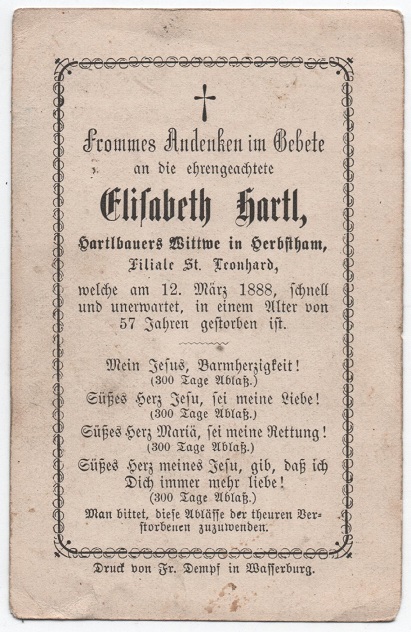 Frommes Andenken im Gebete
an die ehrengeachtete

Elisabeth Hartl,

Hartlbauers Wittwe in Herbstham,
Filiale St. Leonhard,
welche am 12. März 1888, schnell und unerwartet, in einem Alter von 57 Jahren gestorben ist.

Mein Jesus, Barmherzigkeit!
(300 Tage Ablaß.)
Süßes Herz Jesu, sei meine Liebe!
(300 Tage Ablaß.)
Süßes Herz Mariä, sei meine Rettung!
(300 Tage Ablaß.)
Süßes Herz meines Jesu, gib, daß ich Dich immer mehr liebe!
(300 Tage Ablaß.)
Man bittet, diese Abläſſe der theuren Verstorbenen zuzuwenden.

Druck von Fr. Dempf in Waſſerburg.